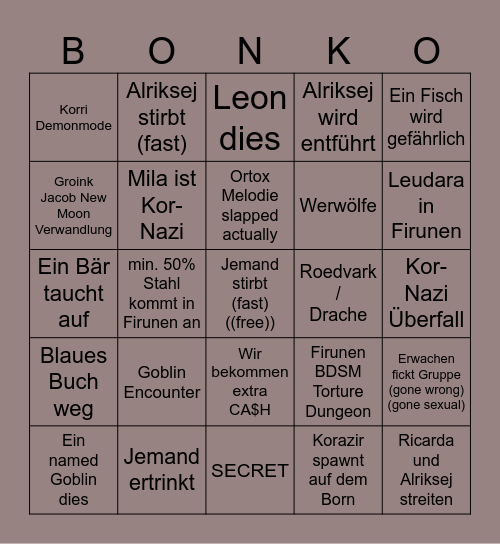 | B | O | N | K | O |
|---|---|---|---|---|
| Korri Demonmode | Alriksej stirbt (fast) | Leon dies | Alriksej wird entführt | Ein Fisch wird gefährlich |
| Groink Jacob New Moon Verwandlung | Mila ist Kor-Nazi | Ortox Melodie slapped actually | Werwölfe | Leudara in Firunen |
| Ein Bär taucht auf | min. 50% Stahl kommt in Firunen an | Jemand stirbt (fast) ((free)) | Roedvark / Drache | Kor-Nazi Überfall |
| Blaues Buch weg | Goblin Encounter | Wir bekommen extra CA$H | Firunen BDSM Torture Dungeon | Erwachen fickt Gruppe (gone wrong) (gone sexual) |
| Ein named Goblin dies | Jemand ertrinkt | SECRET | Korazir spawnt auf dem Born | Ricarda und Alriksej streiten |